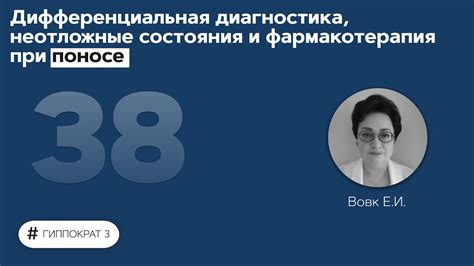 Дифференциальная диагностика, неотложные состояния и фармакотерапия при поносе

38

Вовк Е.И.

# ГИППОКРАТ 3